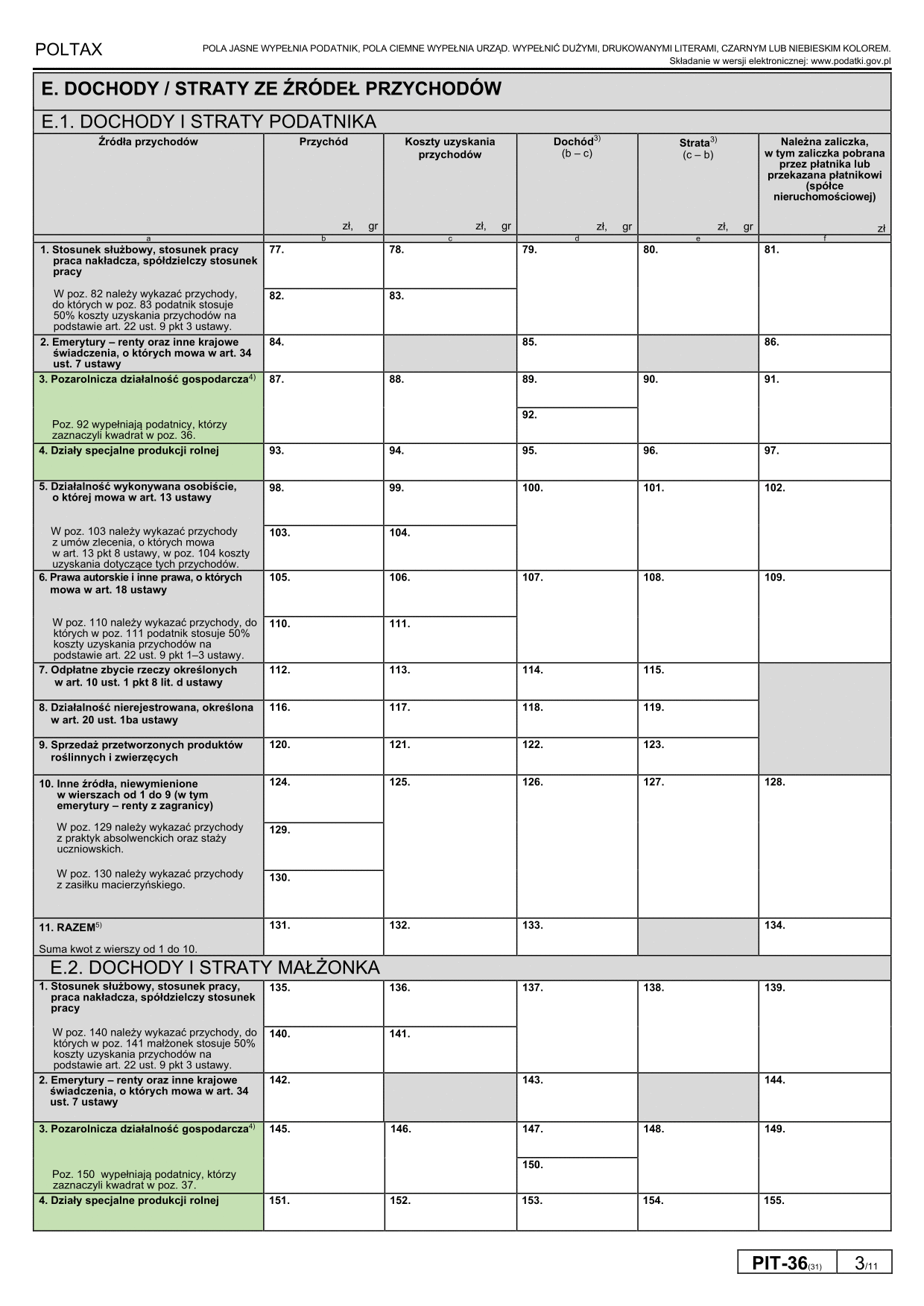 POLTAX

POLA JASNE WYPEŁNIA PODATNIK, POLA CIEMNE WYPEŁNIA URZĄD. WYPEŁNIĆ DUŻYMI, DRUKOWANYMI LITERAMI, CZARNYM LUB NIEBIESKIM KOLOREM.
Składanie w wersji elektronicznej: www.podatki.gov.pl

E. DOCHODY / STRATY ZE ŹRÓDEŁ PRZYCHODÓW

E.1. DOCHODY I STRATY PODATNIKA

| Źródła przychodów | Przychód zł, gr | Koszty uzyskania przychodów zł, gr | Dochód$^{3)}$ (b – c) zł, gr | Strata$^{3)}$ (c – b) zł, gr | Należna zaliczka, w tym zaliczka pobrana przez płatnika lub przekazana płatnikowi (spółce nieruchomościowej) zł |
|---|---|---|---|---|---|
| a | b | c | d | e | f |
| 1. Stosunek służbowy, stosunek pracy praca nakładcza, spółdzielczy stosunek pracy | 77. | 78. | 79. | 80. | 81. |
| W poz. 82 należy wykazać przychody, do których w poz. 83 podatnik stosuje 50% koszty uzyskania przychodów na podstawie art. 22 ust. 9 pkt 3 ustawy. | 82. | 83. | | | |
| 2. Emerytury – renty oraz inne krajowe świadczenia, o których mowa w art. 34 ust. 7 ustawy | 84. | | 85. | | 86. |
| 3. Pozarolnicza działalność gospodarcza$^{4)}$ Poz. 92 wypełniają podatnicy, którzy zaznaczyli kwadrat w poz. 36. | 87. | 88. | 89. 92. | 90. | 91. |
| 4. Działy specjalne produkcji rolnej | 93. | 94. | 95. | 96. | 97. |
| 5. Działalność wykonywana osobiście, o której mowa w art. 13 ustawy | 98. | 99. | 100. | 101. | 102. |
| W poz. 103 należy wykazać przychody z umów zlecenia, o których mowa w art. 13 pkt 8 ustawy, w poz. 104 koszty uzyskania dotyczące tych przychodów. | 103. | 104. | | | |
| 6. Prawa autorskie i inne prawa, o których mowa w art. 18 ustawy | 105. | 106. | 107. | 108. | 109. |
| W poz. 110 należy wykazać przychody, do których w poz. 111 podatnik stosuje 50% koszty uzyskania przychodów na podstawie art. 22 ust. 9 pkt 1–3 ustawy. | 110. | 111. | | | |
| 7. Odpłatne zbycie rzeczy określonych w art. 10 ust. 1 pkt 8 lit. d ustawy | 112. | 113. | 114. | 115. | |
| 8. Działalność nierejestrowana, określona w art. 20 ust. 1ba ustawy | 116. | 117. | 118. | 119. | |
| 9. Sprzedaż przetworzonych produktów roślinnych i zwierzęcych | 120. | 121. | 122. | 123. | |
| 10. Inne źródła, niewymienione w wierszach od 1 do 9 (w tym emerytury – renty z zagranicy) | 124. | 125. | 126. | 127. | 128. |
| W poz. 129 należy wykazać przychody z praktyk absolwenckich oraz staży uczniowskich. | 129. | | | | |
| W poz. 130 należy wykazać przychody z zasiłku macierzyńskiego. | 130. | | | | |
| 11. RAZEM$^{5)}$ Suma kwot z wierszy od 1 do 10. | 131. | 132. | 133. | | 134. |

E.2. DOCHODY I STRATY MAŁŻONKA

| | | | | | |
|---|---|---|---|---|---|
| 1. Stosunek służbowy, stosunek pracy, praca nakładcza, spółdzielczy stosunek pracy | 135. | 136. | 137. | 138. | 139. |
| W poz. 140 należy wykazać przychody, do których w poz. 141 małżonek stosuje 50% koszty uzyskania przychodów na podstawie art. 22 ust. 9 pkt 3 ustawy. | 140. | 141. | | | |
| 2. Emerytury – renty oraz inne krajowe świadczenia, o których mowa w art. 34 ust. 7 ustawy | 142. | | 143. | | 144. |
| 3. Pozarolnicza działalność gospodarcza$^{4)}$ Poz. 150 wypełniają podatnicy, którzy zaznaczyli kwadrat w poz. 37. | 145. | 146. | 147. 150. | 148. | 149. |
| 4. Działy specjalne produkcji rolnej | 151. | 152. | 153. | 154. | 155. |

PIT-36(31) 3/11